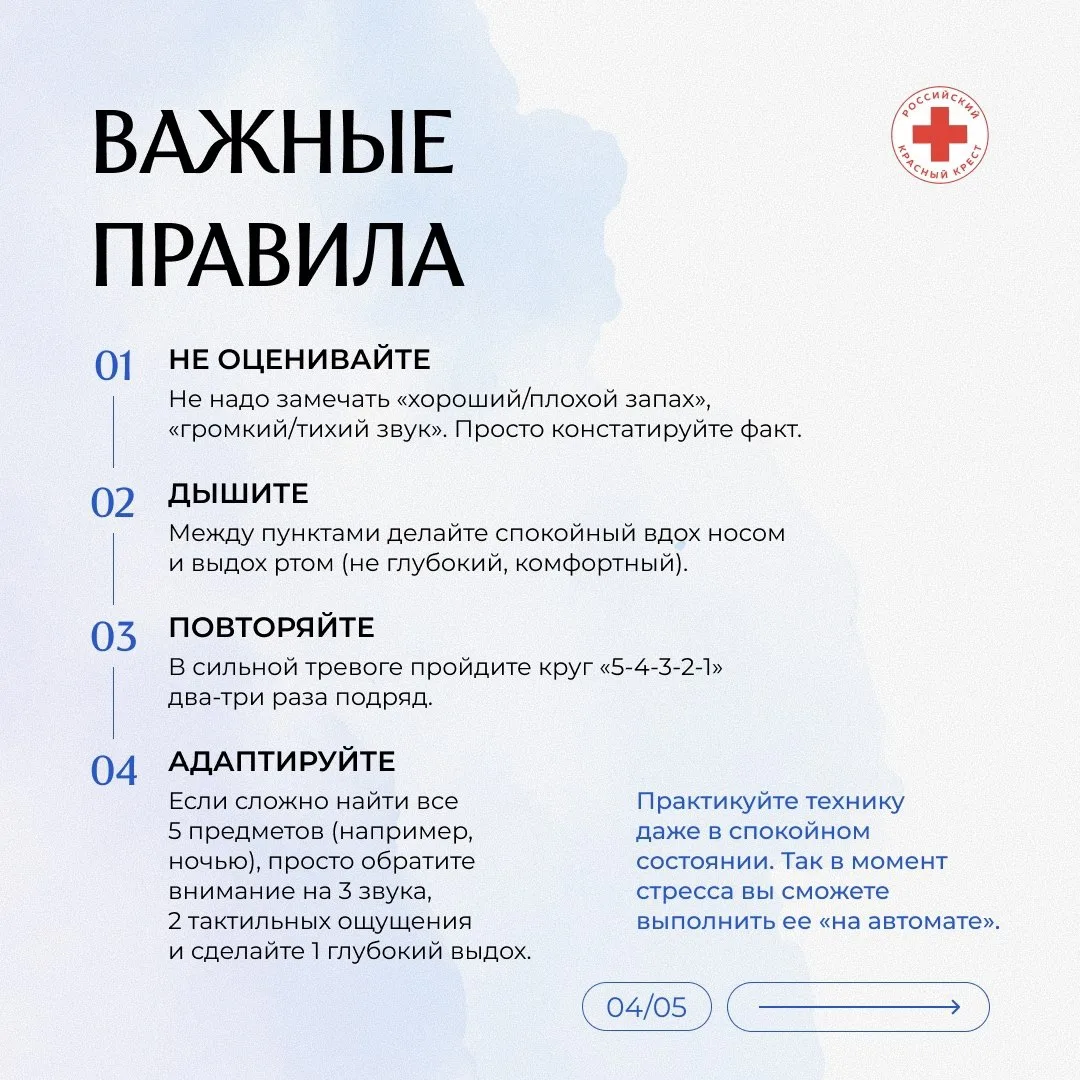 ВАЖНЫЕ ПРАВИЛА

РОССИЙСКИЙ КРАСНЫЙ КРЕСТ

01 НЕ ОЦЕНИВАЙТЕ
Не надо замечать «хороший/плохой запах», «громкий/тихий звук». Просто констатируйте факт.

02 ДЫШИТЕ
Между пунктами делайте спокойный вдох носом и выдох ртом (не глубокий, комфортный).

03 ПОВТОРЯЙТЕ
В сильной тревоге пройдите круг «5-4-3-2-1» два-три раза подряд.

04 АДАПТИРУЙТЕ
Если сложно найти все 5 предметов (например, ночью), просто обратите внимание на 3 звука, 2 тактильных ощущения и сделайте 1 глубокий выдох.

Практикуйте технику даже в спокойном состоянии. Так в момент стресса вы сможете выполнить ее «на автомате».

04/05